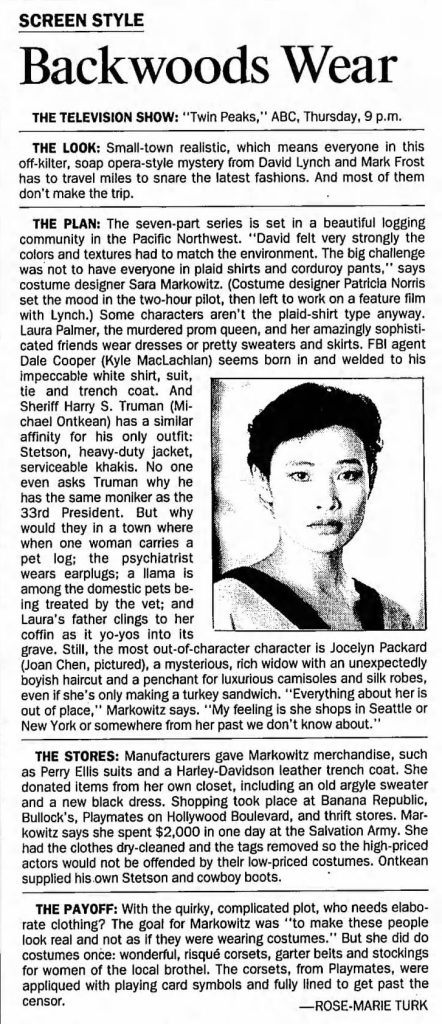 SCREEN STYLE

Backwoods Wear

THE TELEVISION SHOW: "Twin Peaks," ABC, Thursday, 9 p.m.

THE LOOK: Small-town realistic, which means everyone in this off-kilter, soap opera-style mystery from David Lynch and Mark Frost has to travel miles to snare the latest fashions. And most of them don't make the trip.

THE PLAN: The seven-part series is set in a beautiful logging community in the Pacific Northwest. "David felt very strongly the colors and textures had to match the environment. The big challenge was not to have everyone in plaid shirts and corduroy pants," says costume designer Sara Markowitz. (Costume designer Patricia Norris set the mood in the two-hour pilot, then left to work on a feature film with Lynch.) Some characters aren't the plaid-shirt type anyway. Laura Palmer, the murdered prom queen, and her amazingly sophisticated friends wear dresses or pretty sweaters and skirts. FBI agent Dale Cooper (Kyle MacLachlan) seems born in and welded to his impeccable white shirt, suit, tie and trench coat. And Sheriff Harry S. Truman (Michael Ontkean) has a similar affinity for his only outfit: Stetson, heavy-duty jacket, serviceable khakis. No one even asks Truman why he has the same moniker as the 33rd President. But why would they in a town where when one woman carries a pet log; the psychiatrist wears earplugs; a llama is among the domestic pets being treated by the vet; and Laura's father clings to her coffin as it yo-yos into its grave. Still, the most out-of-character character is Jocelyn Packard (Joan Chen, pictured), a mysterious, rich widow with an unexpectedly boyish haircut and a penchant for luxurious camisoles and silk robes, even if she's only making a turkey sandwich. "Everything about her is out of place," Markowitz says. "My feeling is she shops in Seattle or New York or somewhere from her past we don't know about."

THE STORES: Manufacturers gave Markowitz merchandise, such as Perry Ellis suits and a Harley-Davidson leather trench coat. She donated items from her own closet, including an old argyle sweater and a new black dress. Shopping took place at Banana Republic, Bullock's, Playmates on Hollywood Boulevard, and thrift stores. Markowitz says she spent $2,000 in one day at the Salvation Army. She had the clothes dry-cleaned and the tags removed so the high-priced actors would not be offended by their low-priced costumes. Ontkean supplied his own Stetson and cowboy boots.

THE PAYOFF: With the quirky, complicated plot, who needs elaborate clothing? The goal for Markowitz was "to make these people look real and not as if they were wearing costumes." But she did do costumes once: wonderful, risqué corsets, garter belts and stockings for women of the local brothel. The corsets, from Playmates, were appliqued with playing card symbols and fully lined to get past the censor.

—ROSE-MARIE TURK